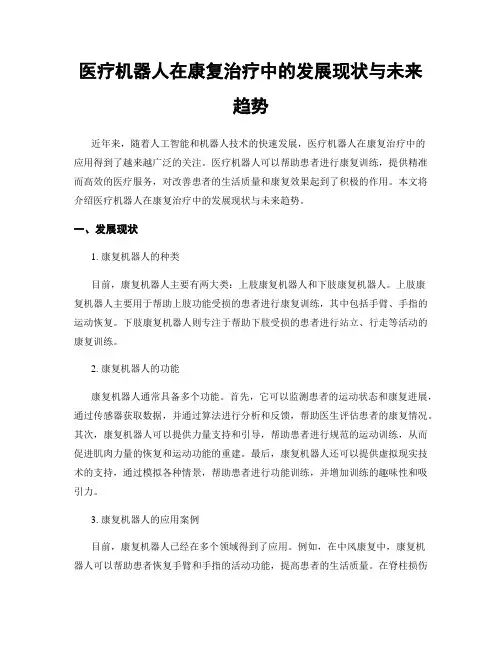 医疗机器人在康复治疗中的发展现状与未来趋势

近年来，随着人工智能和机器人技术的快速发展，医疗机器人在康复治疗中的应用得到了越来越广泛的关注。医疗机器人可以帮助患者进行康复训练，提供精准而高效的医疗服务，对改善患者的生活质量和康复效果起到了积极的作用。本文将介绍医疗机器人在康复治疗中的发展现状与未来趋势。

一、发展现状

1. 康复机器人的种类

目前，康复机器人主要有两大类：上肢康复机器人和下肢康复机器人。上肢康复机器人主要用于帮助上肢功能受损的患者进行康复训练，其中包括手臂、手指的运动恢复。下肢康复机器人则专注于帮助下肢受损的患者进行站立、行走等活动的康复训练。

2. 康复机器人的功能

康复机器人通常具备多个功能。首先，它可以监测患者的运动状态和康复进展，通过传感器获取数据，并通过算法进行分析和反馈，帮助医生评估患者的康复情况。其次，康复机器人可以提供力量支持和引导，帮助患者进行规范的运动训练，从而促进肌肉力量的恢复和运动功能的重建。最后，康复机器人还可以提供虚拟现实技术的支持，通过模拟各种情景，帮助患者进行功能训练，并增加训练的趣味性和吸引力。

3. 康复机器人的应用案例

目前，康复机器人已经在多个领域得到了应用。例如，在中风康复中，康复机器人可以帮助患者恢复手臂和手指的活动功能，提高患者的生活质量。在脊柱损伤